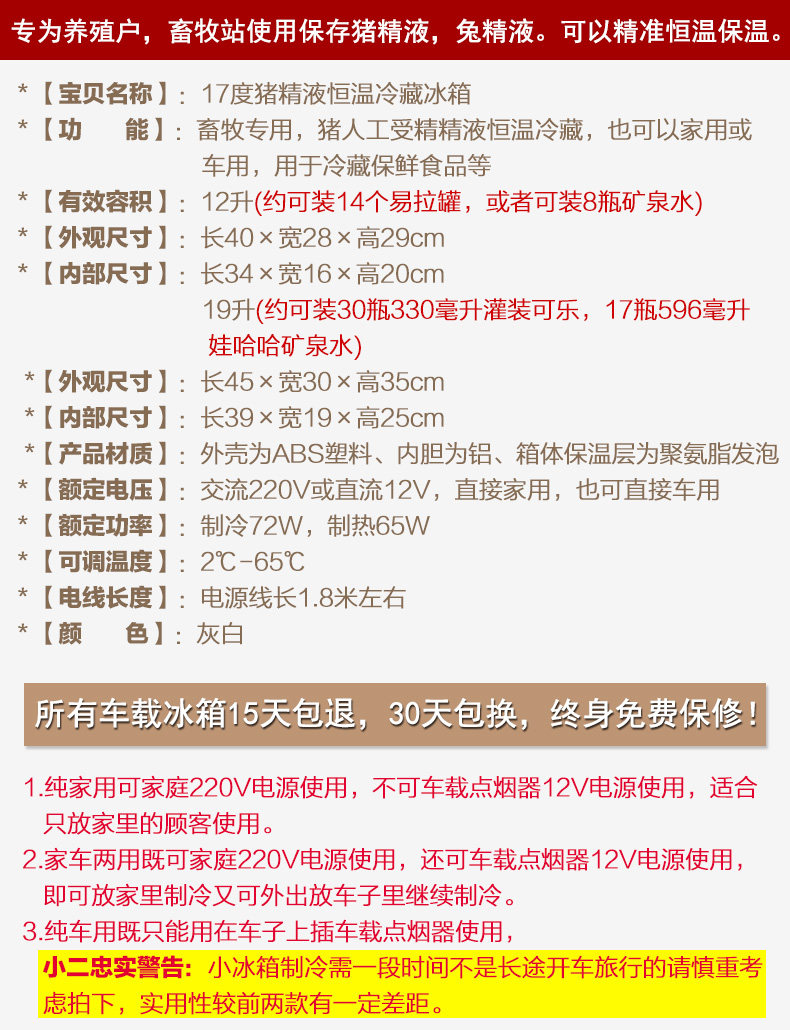 专为养殖户，畜牧站使用保存猪精液，兔精液。可以精准恒温保温。

*【宝贝名称】：17度猪精液恒温冷藏冰箱
*【功　　能】：畜牧专用，猪人工受精精液恒温冷藏，也可以家用或车用，用于冷藏保鲜食品等
*【有效容积】：12升(约可装14个易拉罐，或者可装8瓶矿泉水)
*【外观尺寸】：长40×宽28×高29cm
*【内部尺寸】：长34×宽16×高20cm
19升(约可装30瓶330毫升灌装可乐，17瓶596毫升娃哈哈矿泉水)
*【外观尺寸】：长45×宽30×高35cm
*【内部尺寸】：长39×宽19×高25cm
*【产品材质】：外壳为ABS塑料、内胆为铝、箱体保温层为聚氨脂发泡
*【额定电压】：交流220V或直流12V，直接家用，也可直接车用
*【额定功率】：制冷72W，制热65W
*【可调温度】：2℃-65℃
*【电线长度】：电源线长1.8米左右
*【颜　　色】：灰白

所有车载冰箱15天包退，30天包换，终身免费保修！

1.纯家用可家庭220V电源使用，不可车载点烟器12V电源使用，适合只放家里的顾客使用。
2.家车两用既可家庭220V电源使用，还可车载点烟器12V电源使用，即可放家里制冷又可外出放车子里继续制冷。
3.纯车用既只能用在车子上插车载点烟器使用，

小二忠实警告：小冰箱制冷需一段时间不是长途开车旅行的请慎重考虑拍下，实用性较前两款有一定差距。